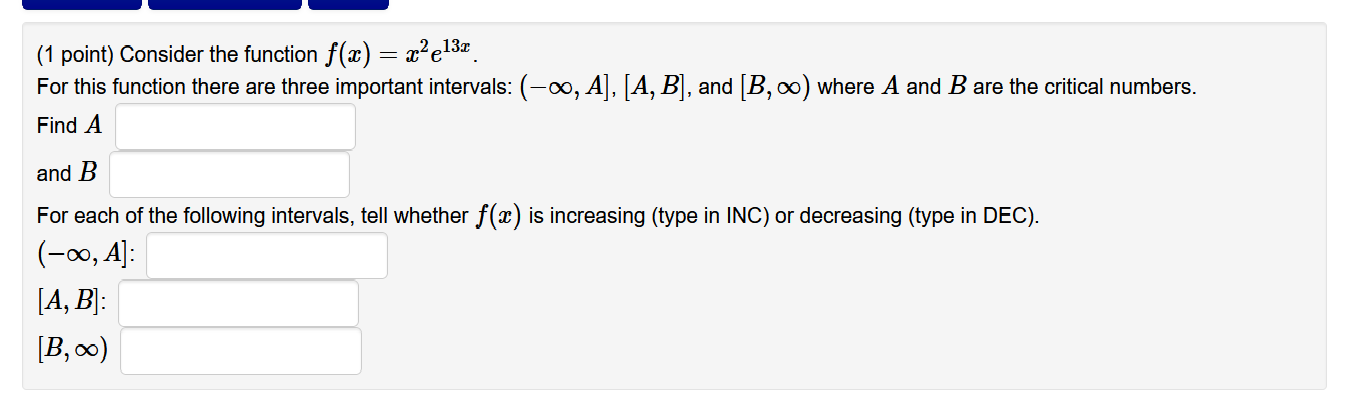 (1 point) Consider the function $f(x) = x^2e^{13x}$.
For this function there are three important intervals: $(-\infty, A]$, $[A, B]$, and $[B, \infty)$ where $A$ and $B$ are the critical numbers.

Find $A$

and $B$

For each of the following intervals, tell whether $f(x)$ is increasing (type in INC) or decreasing (type in DEC).

$(-\infty, A]$:

$[A, B]$:

$[B, \infty)$